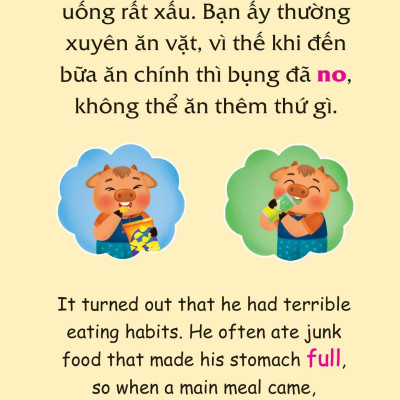 uống rất xấu. Bạn ấy thường xuyên ăn vặt, vì thế khi đến bữa ăn chính thì bụng đã no, không thể ăn thêm thứ gì.

It turned out that he had terrible eating habits. He often ate junk food that made his stomach full, so when a main meal came,